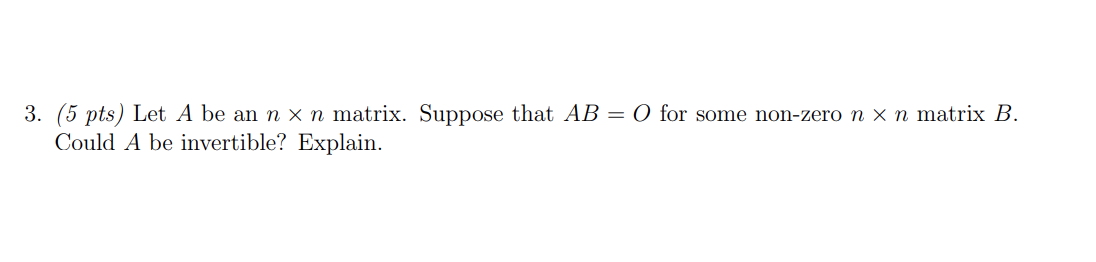 3. (5 pts) Let $A$ be an $n \times n$ matrix. Suppose that $AB = O$ for some non-zero $n \times n$ matrix $B$. Could $A$ be invertible? Explain.